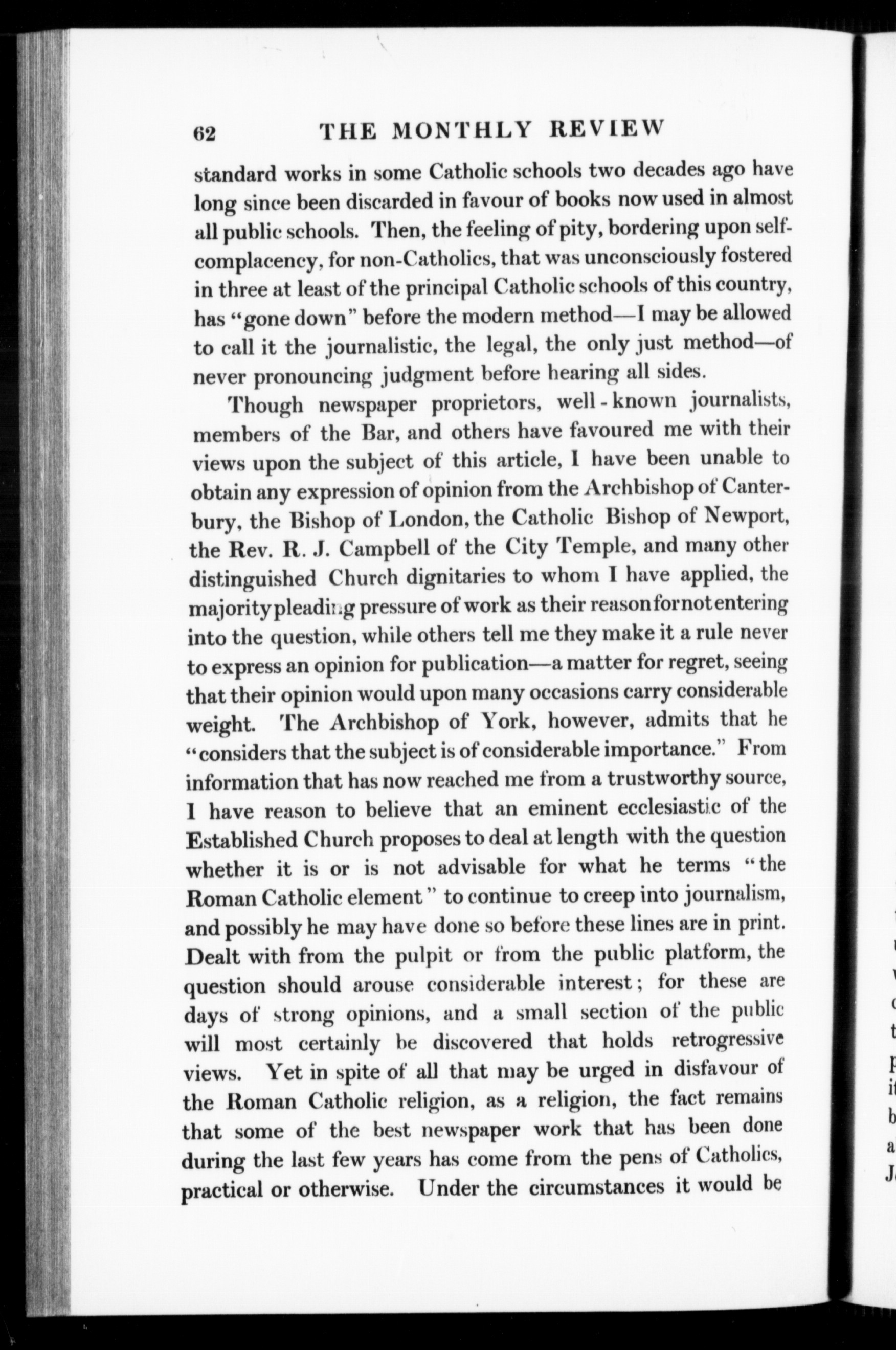 62 THE MONTHLY REVIEW

standard works in some Catholic schools two decades ago have long since been discarded in favour of books now used in almost all public schools. Then, the feeling of pity, bordering upon self-complacency, for non-Catholics, that was unconsciously fostered in three at least of the principal Catholic schools of this country, has "gone down" before the modern method—I may be allowed to call it the journalistic, the legal, the only just method—of never pronouncing judgment before hearing all sides.

Though newspaper proprietors, well-known journalists, members of the Bar, and others have favoured me with their views upon the subject of this article, I have been unable to obtain any expression of opinion from the Archbishop of Canterbury, the Bishop of London, the Catholic Bishop of Newport, the Rev. R. J. Campbell of the City Temple, and many other distinguished Church dignitaries to whom I have applied, the majority pleading pressure of work as their reason for not entering into the question, while others tell me they make it a rule never to express an opinion for publication—a matter for regret, seeing that their opinion would upon many occasions carry considerable weight. The Archbishop of York, however, admits that he "considers that the subject is of considerable importance." From information that has now reached me from a trustworthy source, I have reason to believe that an eminent ecclesiastic of the Established Church proposes to deal at length with the question whether it is or is not advisable for what he terms "the Roman Catholic element" to continue to creep into journalism, and possibly he may have done so before these lines are in print. Dealt with from the pulpit or from the public platform, the question should arouse considerable interest; for these are days of strong opinions, and a small section of the public will most certainly be discovered that holds retrogressive views. Yet in spite of all that may be urged in disfavour of the Roman Catholic religion, as a religion, the fact remains that some of the best newspaper work that has been done during the last few years has come from the pens of Catholics, practical or otherwise. Under the circumstances it would be